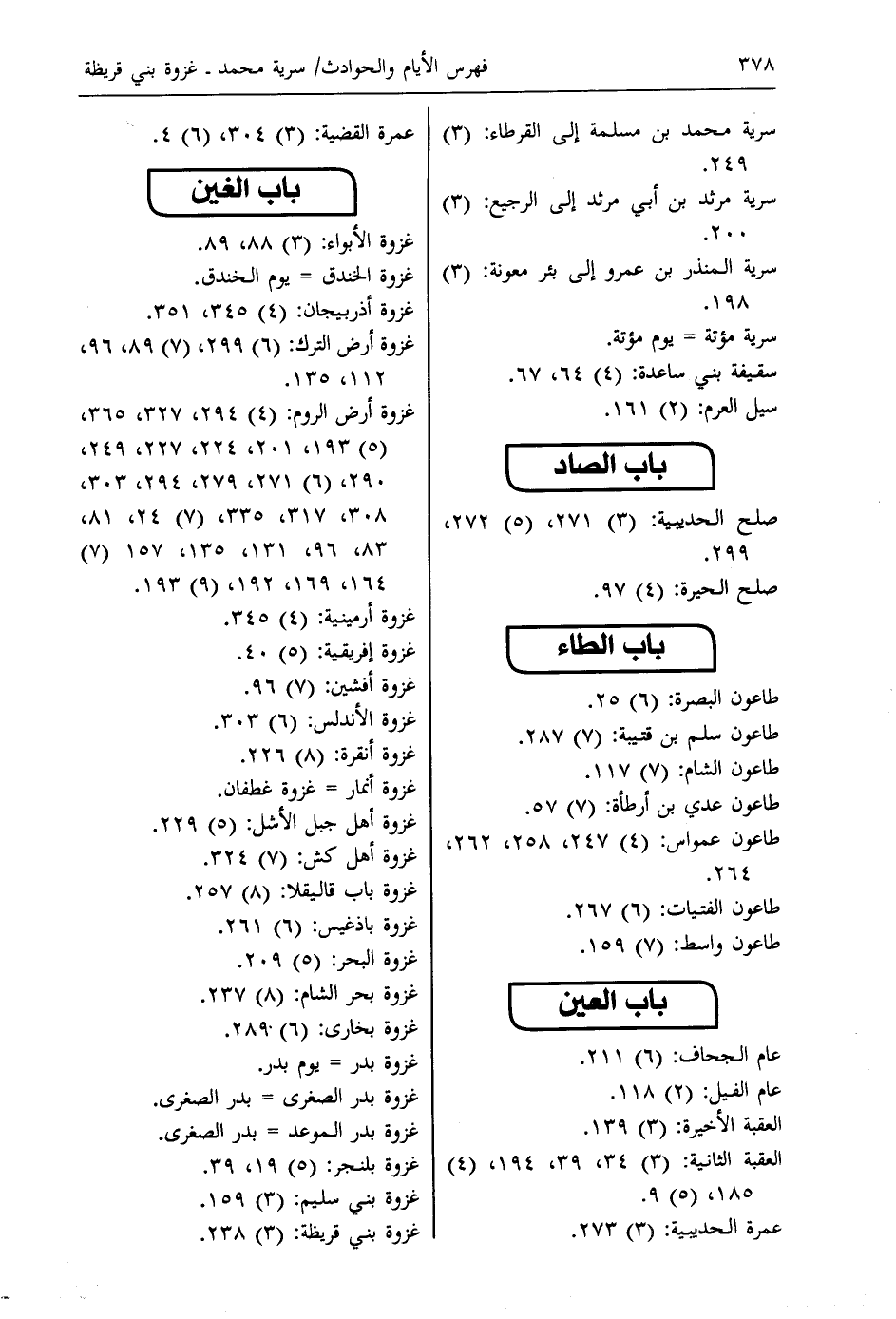 ٣٧٨ فهرس الأيام والحوادث/ سرية محمد ـ غزوة بني قريظة

سرية محمد بن مسلمة إلى القرطاء: (٣) ٢٤٩.
سرية مرثد بن أبي مرثد إلى الرجيع: (٣) ٢٠٠.
سرية المنذر بن عمرو إلى بئر معونة: (٣) ١٩٨.
سرية مؤتة = يوم مؤتة.
سقيفة بني ساعدة: (٤) ٦٤، ٦٧.
سيل العرم: (٢) ١٦١.

باب الصاد

صلح الحديبية: (٣) ٢٧١، (٥) ٢٧٢، ٢٩٩.
صلح الحيرة: (٤) ٩٧.

باب الطاء

طاعون البصرة: (٦) ٢٥.
طاعون سلم بن قتيبة: (٧) ٢٨٧.
طاعون الشام: (٧) ١١٧.
طاعون عدي بن أرطأة: (٧) ٥٧.
طاعون عمواس: (٤) ٢٤٧، ٢٥٨، ٢٦٢، ٢٦٤.
طاعون الفتيات: (٦) ٢٦٧.
طاعون واسط: (٧) ١٥٩.

باب العين

عام الجحاف: (٦) ٢١١.
عام الفيل: (٢) ١١٨.
العقبة الأخيرة: (٣) ١٣٩.
العقبة الثانية: (٣) ٣٤، ٣٩، ١٩٤، (٤) ١٨٥، (٥) ٩.
عمرة الحديبية: (٣) ٢٧٣.

عمرة القضية: (٣) ٣٠٤، (٦) ٤.

باب الغين

غزوة الأبواء: (٣) ٨٨، ٨٩.
غزوة الخندق = يوم الخندق.
غزوة أذربيجان: (٤) ٣٤٥، ٣٥١.
غزوة أرض الترك: (٦) ٢٩٩، (٧) ٨٩، ٩٦، ١١٢، ١٣٥.
غزوة أرض الروم: (٤) ٢٩٤، ٣٢٧، ٣٦٥، (٥) ١٩٣، ٢٠١، ٢٢٤، ٢٢٧، ٢٤٩، ٢٩٠، (٦) ٢٧١، ٢٧٩، ٢٩٤، ٣٠٣، ٣٠٨، ٣١٧، ٣٣٥، (٧) ٢٤، ٨١، ٨٣، ٩٦، ١٣١، ١٣٥، ١٥٧ (٧) ١٦٤، ١٦٩، ١٩٢، (٩) ١٩٣.
غزوة أرمينية: (٤) ٣٤٥.
غزوة إفريقية: (٥) ٤٠.
غزوة أفشين: (٧) ٩٦.
غزوة الأندلس: (٦) ٣٠٣.
غزوة أنقرة: (٨) ٢٢٦.
غزوة أنمار = غزوة غطفان.
غزوة أهل جبل الأشل: (٥) ٢٢٩.
غزوة أهل كش: (٧) ٣٢٤.
غزوة باب قاليقلا: (٨) ٢٥٧.
غزوة باذغيس: (٦) ٢٦١.
غزوة البحر: (٥) ٢٠٩.
غزوة بحر الشام: (٨) ٢٣٧.
غزوة بخارى: (٦) ٢٨٩.
غزوة بدر = يوم بدر.
غزوة بدر الصغرى = بدر الصغرى.
غزوة بدر الموعد = بدر الصغرى.
غزوة بلنجر: (٥) ١٩، ٣٩.
غزوة بني سليم: (٣) ١٥٩.
غزوة بني قريظة: (٣) ٢٣٨.